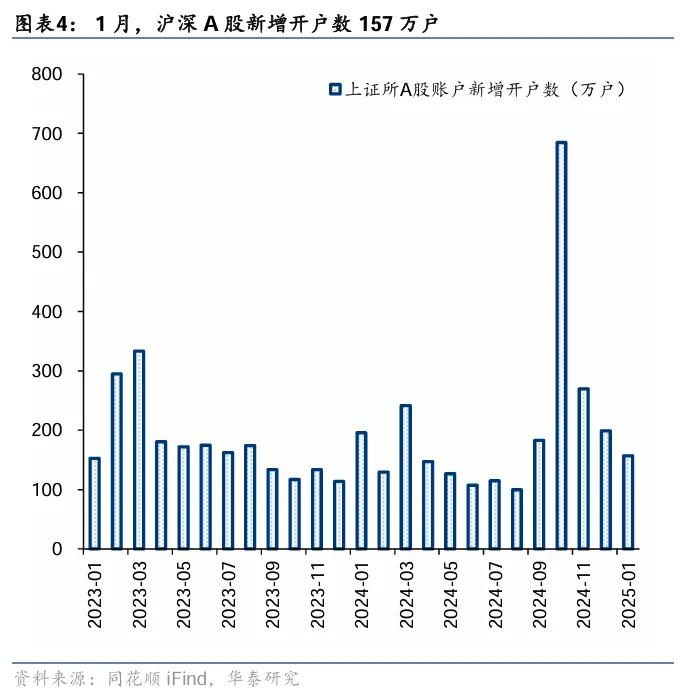 图表4： 1 月，沪深 A 股新增开户数 157 万户

上证所A股账户新增开户数（万户）

800
700
600
500
400
300
200
100
0

2023-01
2023-03
2023-05
2023-07
2023-09
2023-11
2024-01
2024-03
2024-05
2024-07
2024-09
2024-11
2025-01

资料来源：同花顺 iFind，华泰研究